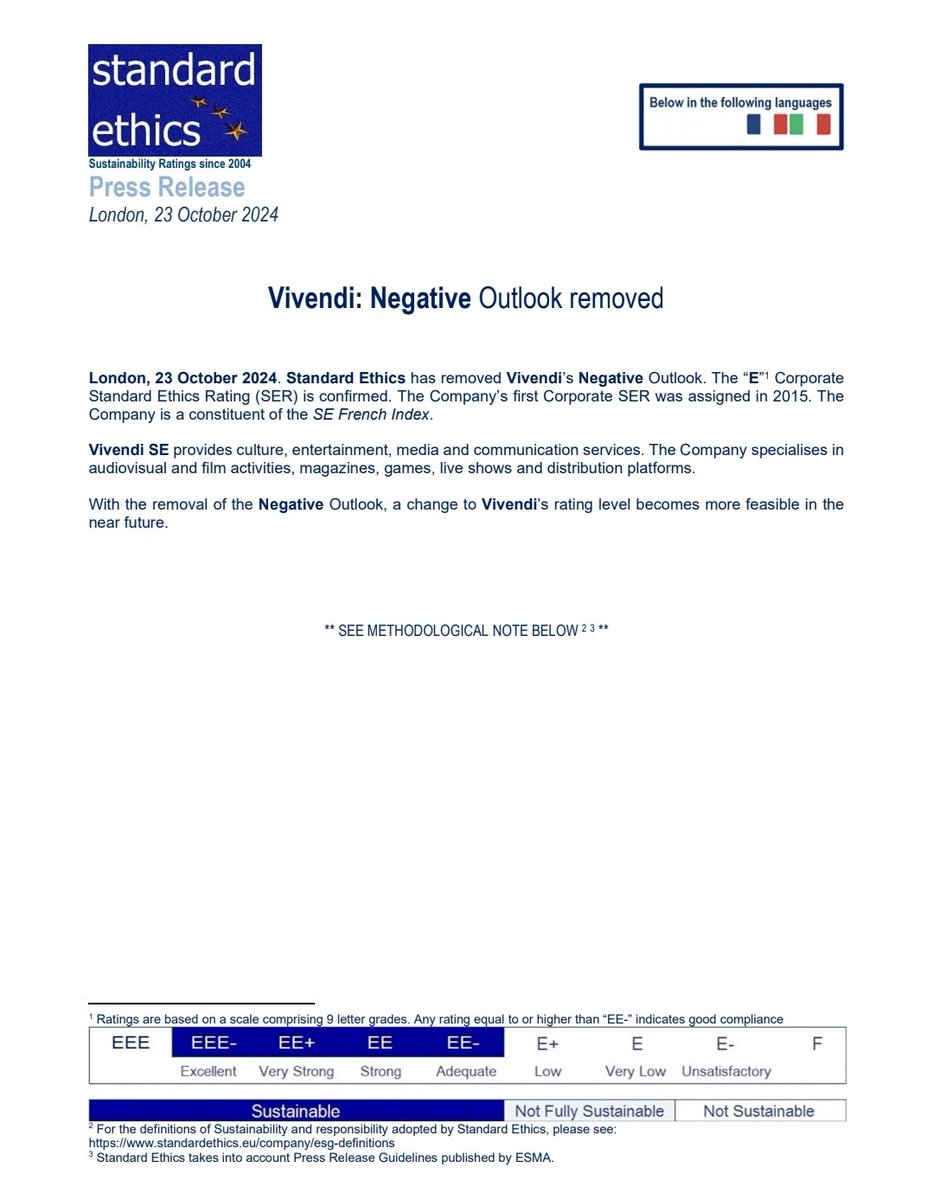 standard ethics
Sustainability Ratings since 2004
Press Release
London, 23 October 2024

Below in the following languages

Vivendi: Negative Outlook removed

London, 23 October 2024. Standard Ethics has removed Vivendi's Negative Outlook. The "E"$^1$ Corporate Standard Ethics Rating (SER) is confirmed. The Company's first Corporate SER was assigned in 2015. The Company is a constituent of the SE French Index.

Vivendi SE provides culture, entertainment, media and communication services. The Company specialises in audiovisual and film activities, magazines, games, live shows and distribution platforms.

With the removal of the Negative Outlook, a change to Vivendi's rating level becomes more feasible in the near future.

** SEE METHODOLOGICAL NOTE BELOW $^{2\ 3}$ **

$^1$ Ratings are based on a scale comprising 9 letter grades. Any rating equal to or higher than "EE-" indicates good compliance

| EEE | EEE- | EE+ | EE | EE- | E+ | E | E- | F |
|---|---|---|---|---|---|---|---|---|
| | Excellent | Very Strong | Strong | Adequate | Low | Very Low | Unsatisfactory | |

| Sustainable | Not Fully Sustainable | Not Sustainable |
|---|---|---|

$^2$ For the definitions of Sustainability and responsibility adopted by Standard Ethics, please see: https://www.standardethics.eu/company/esg-definitions
$^3$ Standard Ethics takes into account Press Release Guidelines published by ESMA.